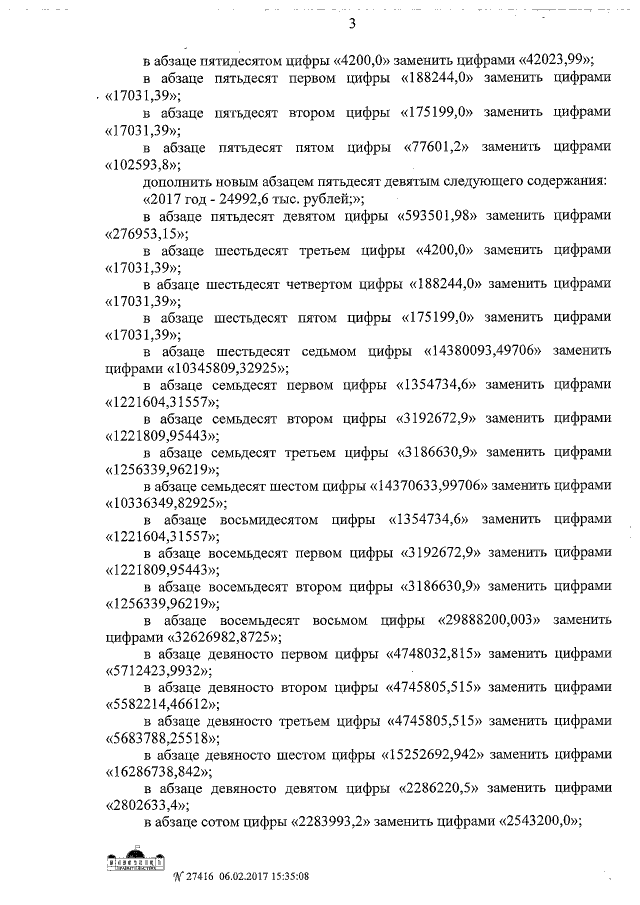 3

в абзаце пятидесятом цифры «4200,0» заменить цифрами «42023,99»;

в абзаце пятьдесят первом цифры «188244,0» заменить цифрами «17031,39»;

в абзаце пятьдесят втором цифры «175199,0» заменить цифрами «17031,39»;

в абзаце пятьдесят пятом цифры «77601,2» заменить цифрами «102593,8»;

дополнить новым абзацем пятьдесят девятым следующего содержания: «2017 год - 24992,6 тыс. рублей;»;

в абзаце пятьдесят девятом цифры «593501,98» заменить цифрами «276953,15»;

в абзаце шестьдесят третьем цифры «4200,0» заменить цифрами «17031,39»;

в абзаце шестьдесят четвертом цифры «188244,0» заменить цифрами «17031,39»;

в абзаце шестьдесят пятом цифры «175199,0» заменить цифрами «17031,39»;

в абзаце шестьдесят седьмом цифры «14380093,49706» заменить цифрами «10345809,32925»;

в абзаце семьдесят первом цифры «1354734,6» заменить цифрами «1221604,31557»;

в абзаце семьдесят втором цифры «3192672,9» заменить цифрами «1221809,95443»;

в абзаце семьдесят третьем цифры «3186630,9» заменить цифрами «1256339,96219»;

в абзаце семьдесят шестом цифры «14370633,99706» заменить цифрами «10336349,82925»;

в абзаце восьмидесятом цифры «1354734,6» заменить цифрами «1221604,31557»;

в абзаце восемьдесят первом цифры «3192672,9» заменить цифрами «1221809,95443»;

в абзаце восемьдесят втором цифры «3186630,9» заменить цифрами «1256339,96219»;

в абзаце восемьдесят восьмом цифры «29888200,003» заменить цифрами «32626982,8725»;

в абзаце девяносто первом цифры «4748032,815» заменить цифрами «5712423,9932»;

в абзаце девяносто втором цифры «4745805,515» заменить цифрами «5582214,46612»;

в абзаце девяносто третьем цифры «4745805,515» заменить цифрами «5683788,25518»;

в абзаце девяносто шестом цифры «15252692,942» заменить цифрами «16286738,842»;

в абзаце девяносто девятом цифры «2286220,5» заменить цифрами «2802633,4»;

в абзаце сотом цифры «2283993,2» заменить цифрами «2543200,0»;

№ 27416 06.02.2017 15:35:08